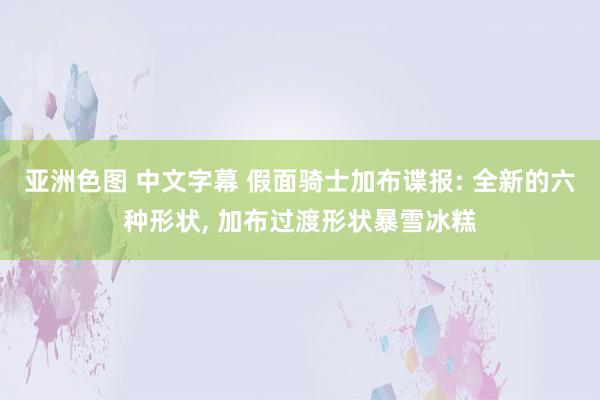 亚洲色图 中文字幕 假面骑士加布谍报: 全新的六种形状, 加布过渡形状暴雪冰糕